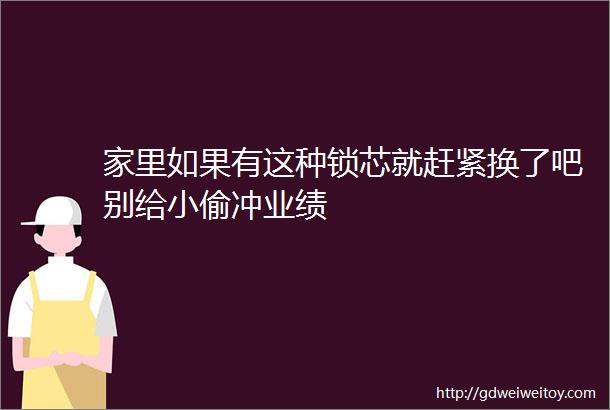 家里如果有这种锁芯就赶紧换了吧别给小偷冲业绩

http://gdweiweitoy.com